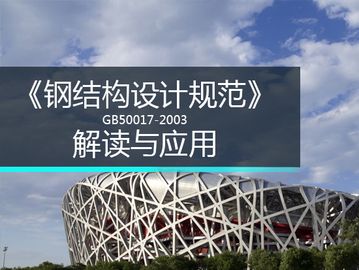 《钢结构设计规范》
GB50017-2003
解读与应用